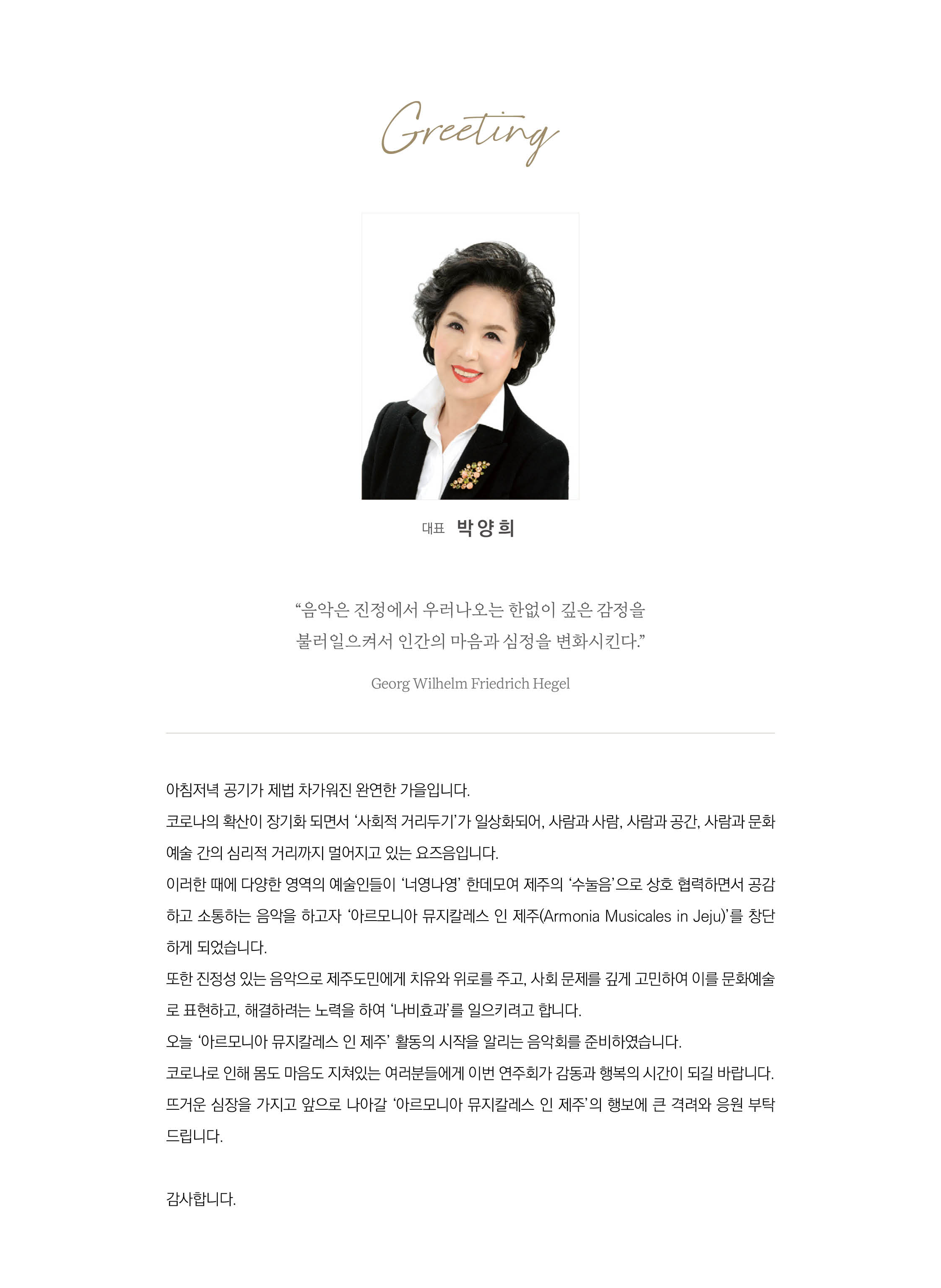 Greeting

대표 박양희

“음악은 진정에서 우러나오는 한없이 깊은 감정을 불러일으켜서 인간의 마음과 심정을 변화시킨다.”

Georg Wilhelm Friedrich Hegel

아침저녁 공기가 제법 차가워진 완연한 가을입니다.
코로나의 확산이 장기화 되면서 ‘사회적 거리두기’가 일상화되어, 사람과 사람, 사람과 공간, 사람과 문화예술 간의 심리적 거리까지 멀어지고 있는 요즈음입니다.
이러한 때에 다양한 영역의 예술인들이 ‘너영나영’ 한데모여 제주의 ‘수눌음’으로 상호 협력하면서 공감하고 소통하는 음악을 하고자 ‘아르모니아 뮤지칼레스 인 제주(Armonia Musicales in Jeju)’를 창단하게 되었습니다.
또한 진정성 있는 음악으로 제주도민에게 치유와 위로를 주고, 사회 문제를 깊게 고민하여 이를 문화예술로 표현하고, 해결하려는 노력을 하여 ‘나비효과’를 일으키려고 합니다.
오늘 ‘아르모니아 뮤지칼레스 인 제주’ 활동의 시작을 알리는 음악회를 준비하였습니다.
코로나로 인해 몸도 마음도 지쳐있는 여러분들에게 이번 연주회가 감동과 행복의 시간이 되길 바랍니다.
뜨거운 심장을 가지고 앞으로 나아갈 ‘아르모니아 뮤지칼레스 인 제주’의 행보에 큰 격려와 응원 부탁드립니다.

감사합니다.